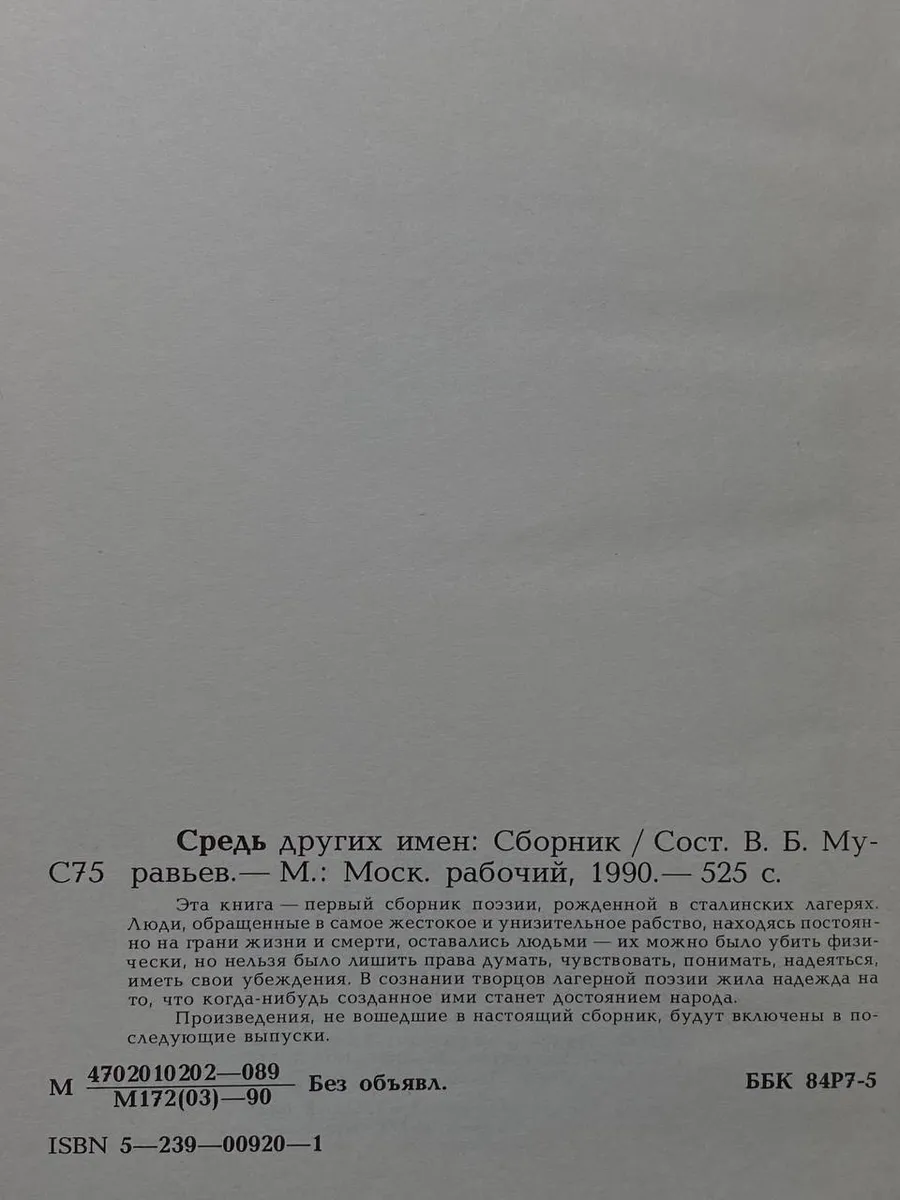 Средь других имен: Сборник / Сост. В. Б. Муравьев.— М.: Моск. рабочий, 1990.— 525 с.

С75

Эта книга — первый сборник поэзии, рожденной в сталинских лагерях. Люди, обращенные в самое жестокое и унизительное рабство, находясь постоянно на грани жизни и смерти, оставались людьми — их можно было убить физически, но нельзя было лишить права думать, чувствовать, понимать, надеяться, иметь свои убеждения. В сознании творцов лагерной поэзии жила надежда на то, что когда-нибудь созданное ими станет достоянием народа.

Произведения, не вошедшие в настоящий сборник, будут включены в последующие выпуски.

М $\frac{4702010202—089}{М172(03)—90}$ Без объявл.

ББК 84Р7-5

ISBN 5—239—00920—1